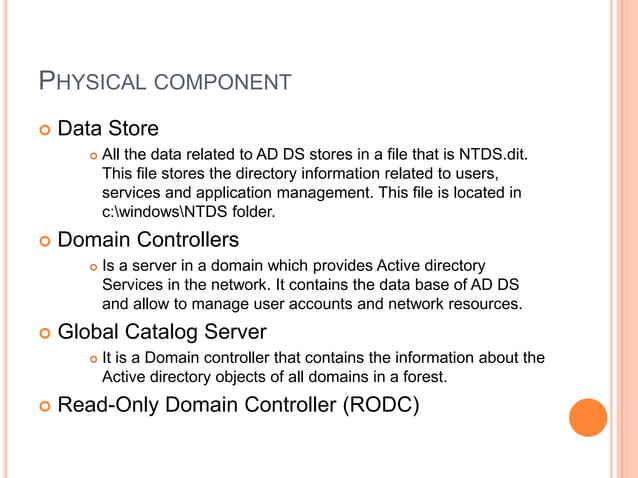 PHYSICAL COMPONENT

Data Store

All the data related to AD DS stores in a file that is NTDS.dit. This file stores the directory information related to users, services and application management. This file is located in c:\windows\NTDS folder.

Domain Controllers

Is a server in a domain which provides Active directory Services in the network. It contains the data base of AD DS and allow to manage user accounts and network resources.

Global Catalog Server

It is a Domain controller that contains the information about the Active directory objects of all domains in a forest.

Read-Only Domain Controller (RODC)